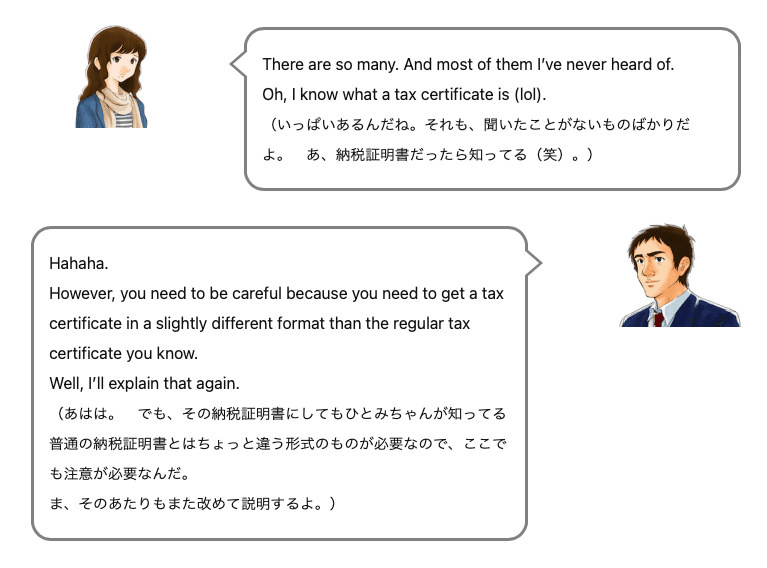 There are so many. And most of them I've never heard of.
Oh, I know what a tax certificate is (lol).
（いっぱいあるんだね。それも、聞いたことがないものばかりだよ。　あ、納税証明書だったら知ってる（笑）。）

Hahaha.
However, you need to be careful because you need to get a tax certificate in a slightly different format than the regular tax certificate you know.
Well, I'll explain that again.
（あはは。　でも、その納税証明書にしてもひとみちゃんが知ってる普通の納税証明書とはちょっと違う形式のものが必要なので、ここでも注意が必要なんだ。
ま、そのあたりもまた改めて説明するよ。）